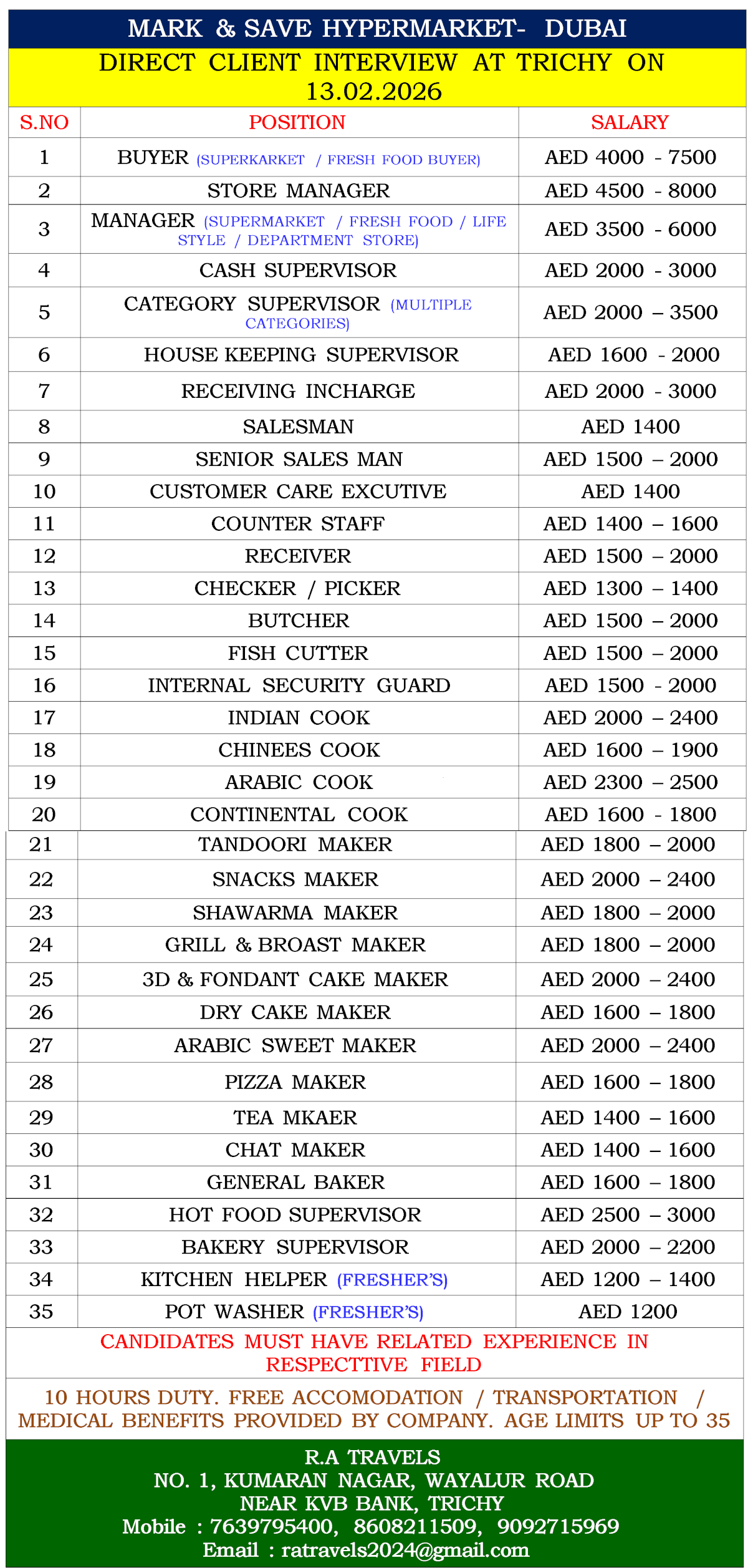 MARK & SAVE HYPERMARKET- DUBAI

DIRECT CLIENT INTERVIEW AT TRICHY ON 13.02.2026

| S.NO | POSITION | SALARY |
|---|---|---|
| 1 | BUYER (SUPERKARKET / FRESH FOOD BUYER) | AED 4000 - 7500 |
| 2 | STORE MANAGER | AED 4500 - 8000 |
| 3 | MANAGER (SUPERMARKET / FRESH FOOD / LIFE STYLE / DEPARTMENT STORE) | AED 3500 - 6000 |
| 4 | CASH SUPERVISOR | AED 2000 - 3000 |
| 5 | CATEGORY SUPERVISOR (MULTIPLE CATEGORIES) | AED 2000 – 3500 |
| 6 | HOUSE KEEPING SUPERVISOR | AED 1600 - 2000 |
| 7 | RECEIVING INCHARGE | AED 2000 - 3000 |
| 8 | SALESMAN | AED 1400 |
| 9 | SENIOR SALES MAN | AED 1500 – 2000 |
| 10 | CUSTOMER CARE EXCUTIVE | AED 1400 |
| 11 | COUNTER STAFF | AED 1400 – 1600 |
| 12 | RECEIVER | AED 1500 – 2000 |
| 13 | CHECKER / PICKER | AED 1300 – 1400 |
| 14 | BUTCHER | AED 1500 – 2000 |
| 15 | FISH CUTTER | AED 1500 – 2000 |
| 16 | INTERNAL SECURITY GUARD | AED 1500 - 2000 |
| 17 | INDIAN COOK | AED 2000 – 2400 |
| 18 | CHINEES COOK | AED 1600 – 1900 |
| 19 | ARABIC COOK | AED 2300 – 2500 |
| 20 | CONTINENTAL COOK | AED 1600 - 1800 |
| 21 | TANDOORI MAKER | AED 1800 – 2000 |
| 22 | SNACKS MAKER | AED 2000 – 2400 |
| 23 | SHAWARMA MAKER | AED 1800 – 2000 |
| 24 | GRILL & BROAST MAKER | AED 1800 – 2000 |
| 25 | 3D & FONDANT CAKE MAKER | AED 2000 – 2400 |
| 26 | DRY CAKE MAKER | AED 1600 – 1800 |
| 27 | ARABIC SWEET MAKER | AED 2000 – 2400 |
| 28 | PIZZA MAKER | AED 1600 – 1800 |
| 29 | TEA MKAER | AED 1400 – 1600 |
| 30 | CHAT MAKER | AED 1400 – 1600 |
| 31 | GENERAL BAKER | AED 1600 – 1800 |
| 32 | HOT FOOD SUPERVISOR | AED 2500 – 3000 |
| 33 | BAKERY SUPERVISOR | AED 2000 – 2200 |
| 34 | KITCHEN HELPER (FRESHER'S) | AED 1200 – 1400 |
| 35 | POT WASHER (FRESHER'S) | AED 1200 |

CANDIDATES MUST HAVE RELATED EXPERIENCE IN RESPECTTIVE FIELD

10 HOURS DUTY. FREE ACCOMODATION / TRANSPORTATION / MEDICAL BENEFITS PROVIDED BY COMPANY. AGE LIMITS UP TO 35

R.A TRAVELS
NO. 1, KUMARAN NAGAR, WAYALUR ROAD
NEAR KVB BANK, TRICHY
Mobile : 7639795400, 8608211509, 9092715969
Email : ratravels2024@gmail.com